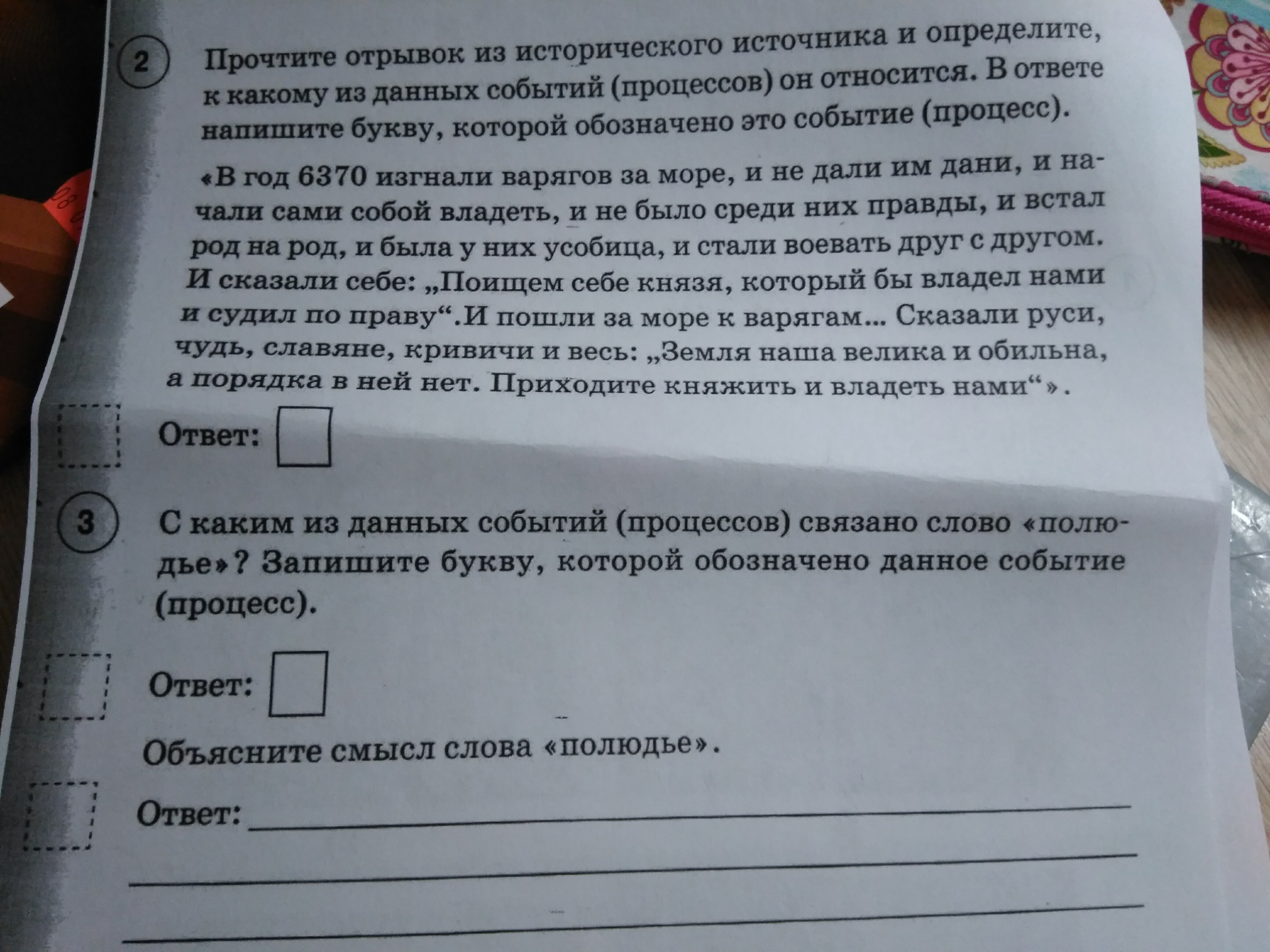 2 Прочтите отрывок из исторического источника и определите, к какому из данных событий (процессов) он относится. В ответе напишите букву, которой обозначено это событие (процесс).

«В год 6370 изгнали варягов за море, и не дали им дани, и начали сами собой владеть, и не было среди них правды, и встал род на род, и была у них усобица, и стали воевать друг с другом. И сказали себе: „Поищем себе князя, который бы владел нами и судил по праву“.И пошли за море к варягам... Сказали руси, чудь, славяне, кривичи и весь: „Земля наша велика и обильна, а порядка в ней нет. Приходите княжить и владеть нами“».

Ответ:

3 С каким из данных событий (процессов) связано слово «полюдье»? Запишите букву, которой обозначено данное событие (процесс).

Ответ:

Объясните смысл слова «полюдье».

Ответ: